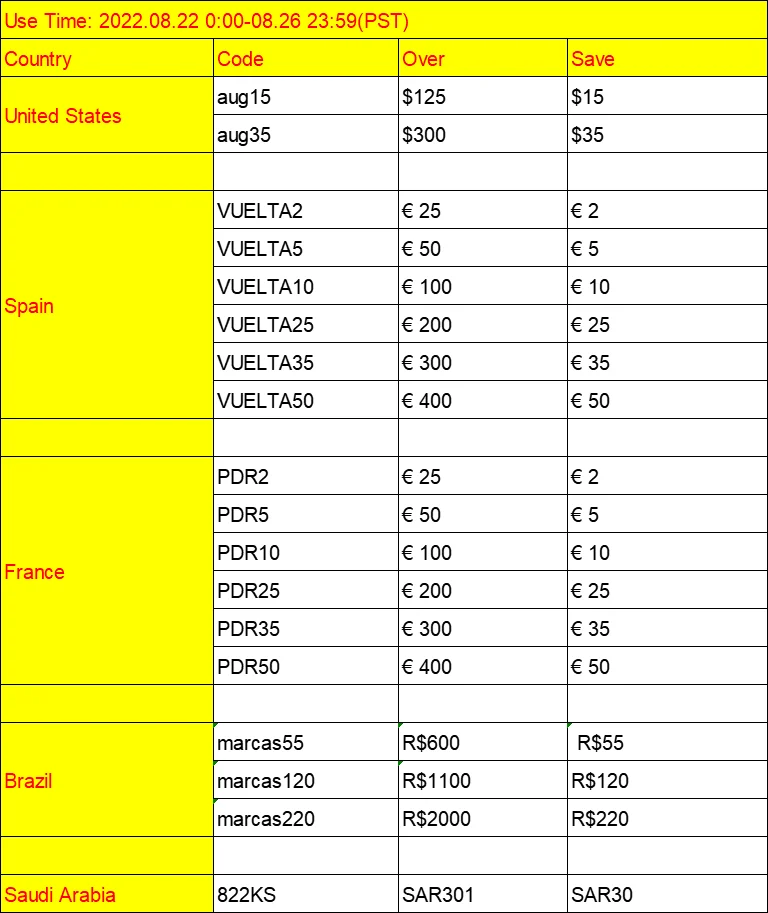 Use Time: 2022.08.22 0:00-08.26 23:59(PST)

| Country | Code | Over | Save |
|---|---|---|---|
| United States | aug15 | \$125 | \$15 |
| | aug35 | \$300 | \$35 |
| | | | |
| Spain | VUELTA2 | € 25 | € 2 |
| | VUELTA5 | € 50 | € 5 |
| | VUELTA10 | € 100 | € 10 |
| | VUELTA25 | € 200 | € 25 |
| | VUELTA35 | € 300 | € 35 |
| | VUELTA50 | € 400 | € 50 |
| | | | |
| France | PDR2 | € 25 | € 2 |
| | PDR5 | € 50 | € 5 |
| | PDR10 | € 100 | € 10 |
| | PDR25 | € 200 | € 25 |
| | PDR35 | € 300 | € 35 |
| | PDR50 | € 400 | € 50 |
| | | | |
| Brazil | marcas55 | R\$600 | R\$55 |
| | marcas120 | R\$1100 | R\$120 |
| | marcas220 | R\$2000 | R\$220 |
| | | | |
| Saudi Arabia | 822KS | SAR301 | SAR30 |